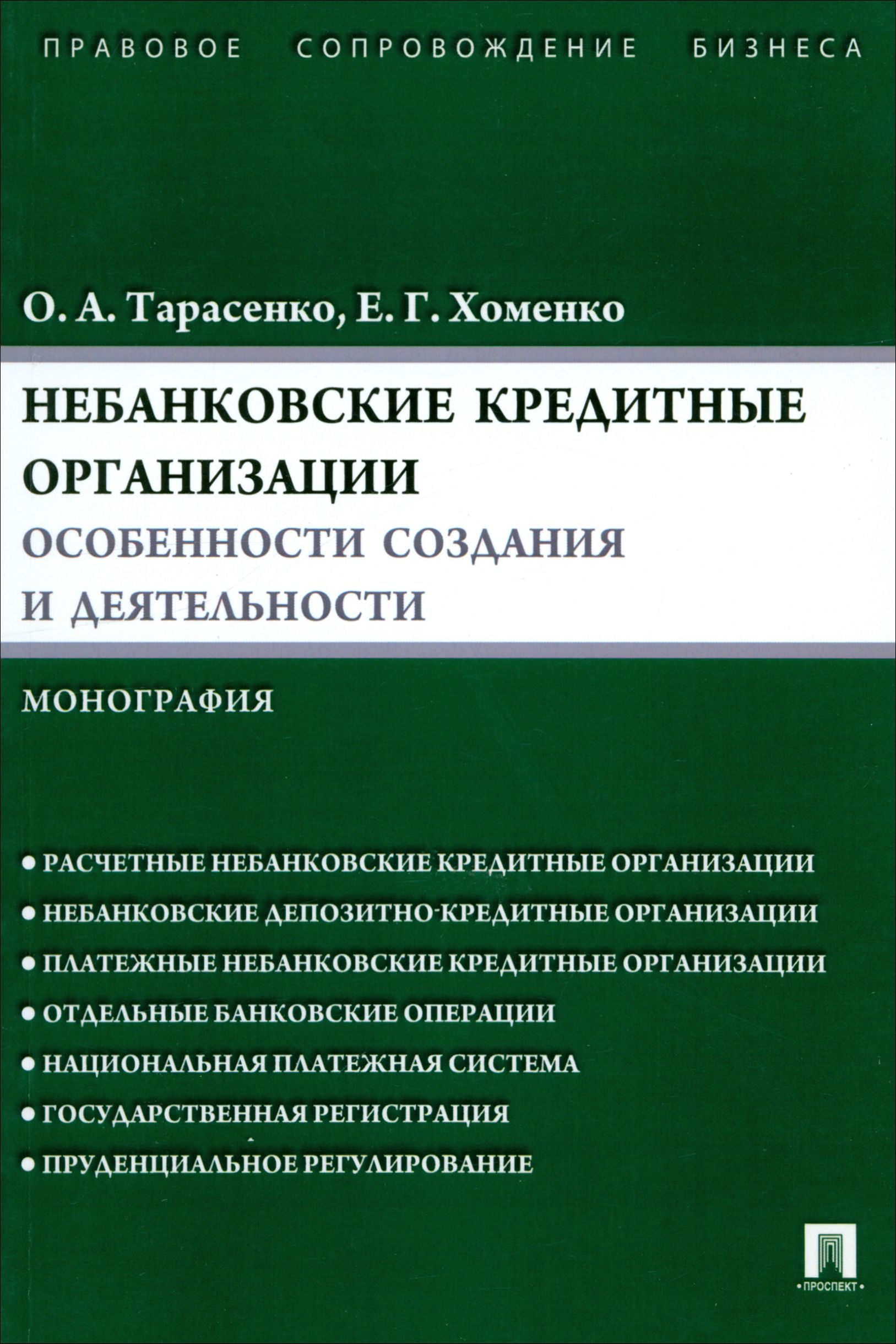 ПРАВОВОЕ СОПРОВОЖДЕНИЕ БИЗНЕСА

О. А. Тарасенко, Е. Г. Хоменко

НЕБАНКОВСКИЕ КРЕДИТНЫЕ ОРГАНИЗАЦИИ
ОСОБЕННОСТИ СОЗДАНИЯ И ДЕЯТЕЛЬНОСТИ

МОНОГРАФИЯ

• РАСЧЕТНЫЕ НЕБАНКОВСКИЕ КРЕДИТНЫЕ ОРГАНИЗАЦИИ
• НЕБАНКОВСКИЕ ДЕПОЗИТНО-КРЕДИТНЫЕ ОРГАНИЗАЦИИ
• ПЛАТЕЖНЫЕ НЕБАНКОВСКИЕ КРЕДИТНЫЕ ОРГАНИЗАЦИИ
• ОТДЕЛЬНЫЕ БАНКОВСКИЕ ОПЕРАЦИИ
• НАЦИОНАЛЬНАЯ ПЛАТЕЖНАЯ СИСТЕМА
• ГОСУДАРСТВЕННАЯ РЕГИСТРАЦИЯ
• ПРУДЕНЦИАЛЬНОЕ РЕГУЛИРОВАНИЕ

•ПРОСПЕКТ•